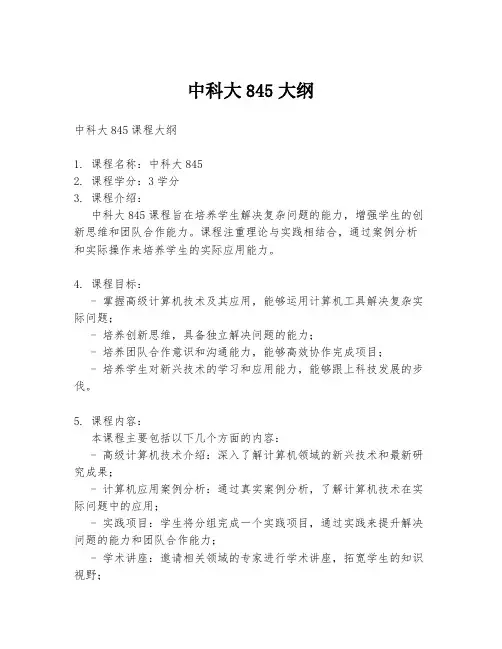 中科大 845 大纲

中科大 845 课程大纲

1. 课程名称：中科大 845
2. 课程学分：3 学分
3. 课程介绍：
中科大 845 课程旨在培养学生解决复杂问题的能力，增强学生的创新思维和团队合作能力。课程注重理论与实践相结合，通过案例分析和实际操作来培养学生的实际应用能力。

4. 课程目标：
- 掌握高级计算机技术及其应用，能够运用计算机工具解决复杂实际问题；
- 培养创新思维，具备独立解决问题的能力；
- 培养团队合作意识和沟通能力，能够高效协作完成项目；
- 培养学生对新兴技术的学习和应用能力，能够跟上科技发展的步伐。

5. 课程内容：
本课程主要包括以下几个方面的内容：
- 高级计算机技术介绍：深入了解计算机领域的新兴技术和最新研究成果；
- 计算机应用案例分析：通过真实案例分析，了解计算机技术在实际问题中的应用；
- 实践项目：学生将分组完成一个实践项目，通过实践来提升解决问题的能力和团队合作能力；
- 学术讲座：邀请相关领域的专家进行学术讲座，拓宽学生的知识视野；